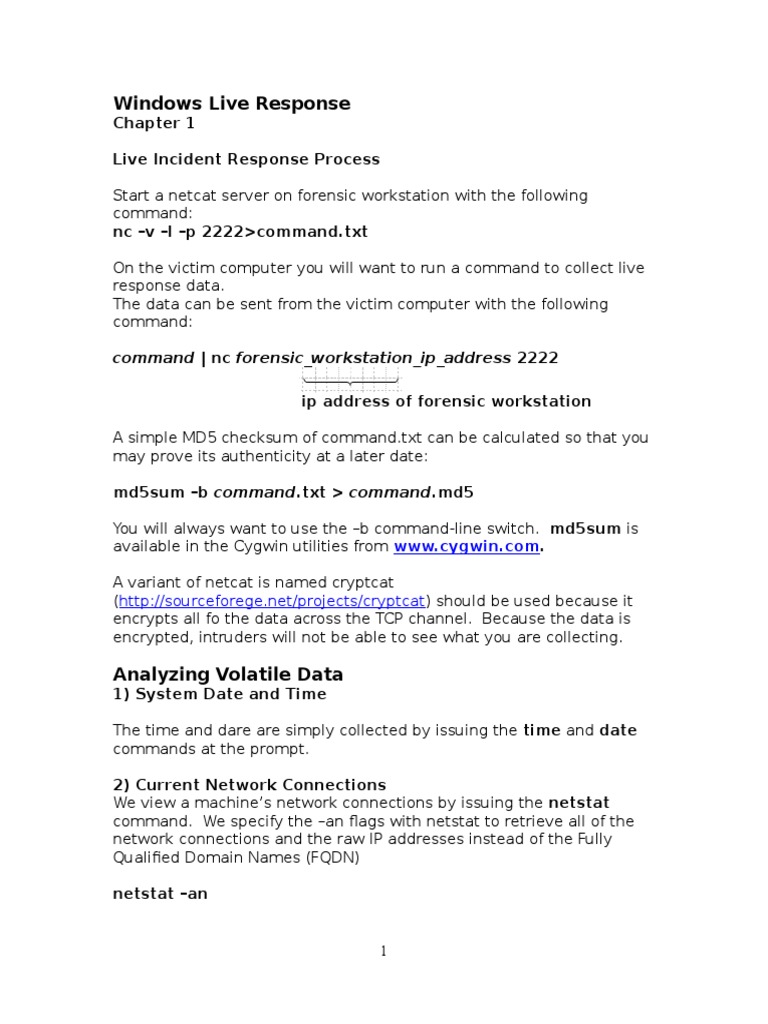 Windows Live Response
Chapter 1

Live Incident Response Process

Start a netcat server on forensic workstation with the following command:
nc –v –l –p 2222>command.txt

On the victim computer you will want to run a command to collect live response data.
The data can be sent from the victim computer with the following command:

command | nc forensic_workstation_ip_address 2222

ip address of forensic workstation

A simple MD5 checksum of command.txt can be calculated so that you may prove its authenticity at a later date:

md5sum –b command.txt > command.md5

You will always want to use the –b command-line switch. md5sum is available in the Cygwin utilities from www.cygwin.com.

A variant of netcat is named cryptcat (http://sourceforege.net/projects/cryptcat) should be used because it encrypts all fo the data across the TCP channel. Because the data is encrypted, intruders will not be able to see what you are collecting.

Analyzing Volatile Data
1) System Date and Time

The time and dare are simply collected by issuing the time and date commands at the prompt.

2) Current Network Connections
We view a machine's network connections by issuing the netstat command. We specify the –an flags with netstat to retrieve all of the network connections and the raw IP addresses instead of the Fully Qualified Domain Names (FQDN)

netstat –an

1